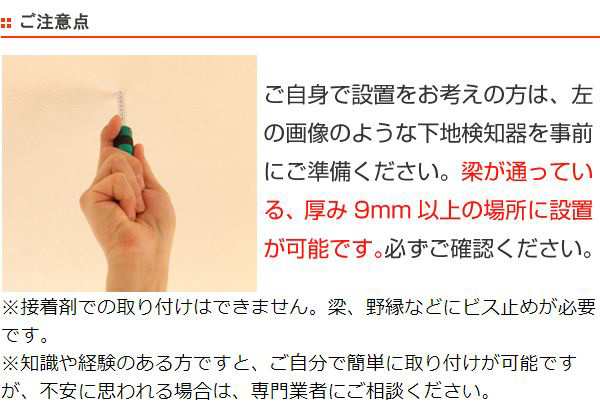 ご注意点

ご自身で設置をお考えの方は、左の画像のような下地検知器を事前にご準備ください。梁が通っている、厚み 9mm 以上の場所に設置が可能です。必ずご確認ください。

※接着剤での取り付けはできません。梁、野縁などにビス止めが必要です。
※知識や経験のある方ですと、ご自分で簡単に取り付けが可能ですが、不安に思われる場合は、専門業者にご相談ください。